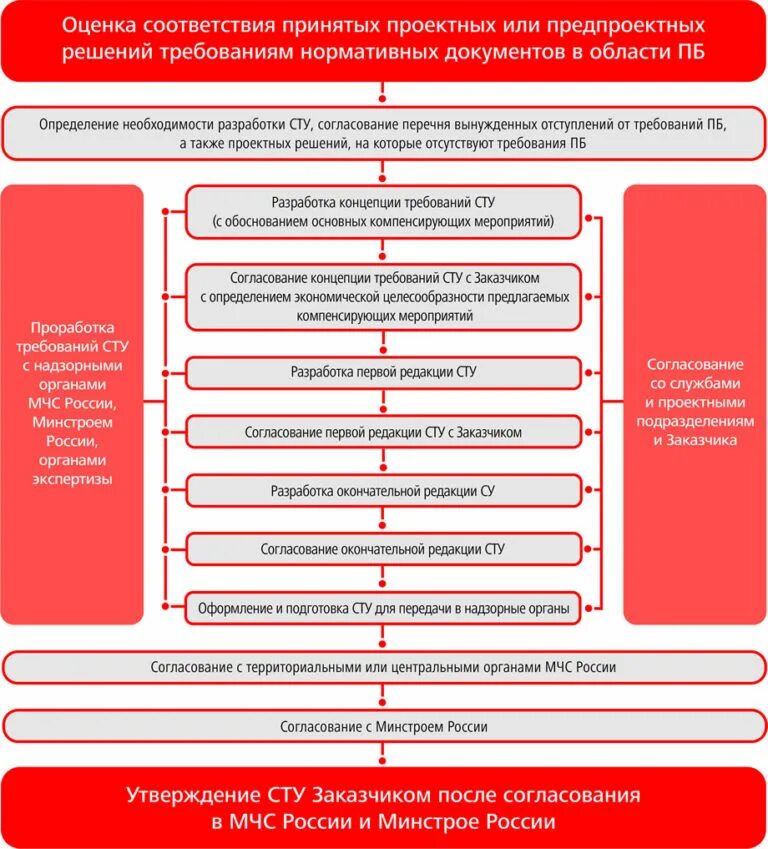 Оценка соответствия принятых проектных или предпроектных решений требованиям нормативных документов в области ПБ

Определение необходимости разработки СТУ, согласование перечня вынужденных отступлений от требований ПБ, а также проектных решений, на которые отсутствуют требования ПБ

Проработка требований СТУ с надзорными органами МЧС России, Минстроем России, органами экспертизы

Разработка концепции требований СТУ (с обоснованием основных компенсирующих мероприятий)

Согласование концепции требований СТУ с Заказчиком с определением экономической целесообразности предлагаемых компенсирующих мероприятий

Разработка первой редакции СТУ

Согласование первой редакции СТУ с Заказчиком

Разработка окончательной редакции СУ

Согласование окончательной редакции СТУ

Оформление и подготовка СТУ для передачи в надзорные органы

Согласование со службами и проектными подразделениям и Заказчика

Согласование с территориальными или центральными органами МЧС России

Согласование с Минстроем России

Утверждение СТУ Заказчиком после согласования в МЧС России и Минстрое России